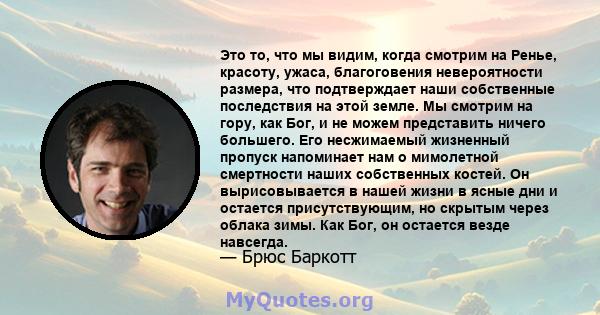 Это то, что мы видим, когда смотрим на Ренье, красоту, ужаса, благоговения невероятности размера, что подтверждает наши собственные последствия на этой земле. Мы смотрим на гору, как Бог, и не можем представить ничего большего. Его несжимаемый жизненный пропуск напоминает нам о мимолетной смертности наших собственных костей. Он вырисовывается в нашей жизни в ясные дни и остается присутствующим, но скрытым через облака зимы. Как Бог, он остается везде навсегда.

— Брюс Баркотт

MyQuotes.org